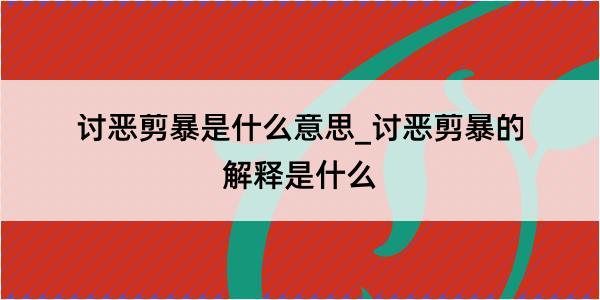 讨恶剪暴是什么意思_讨恶剪暴的解释是什么